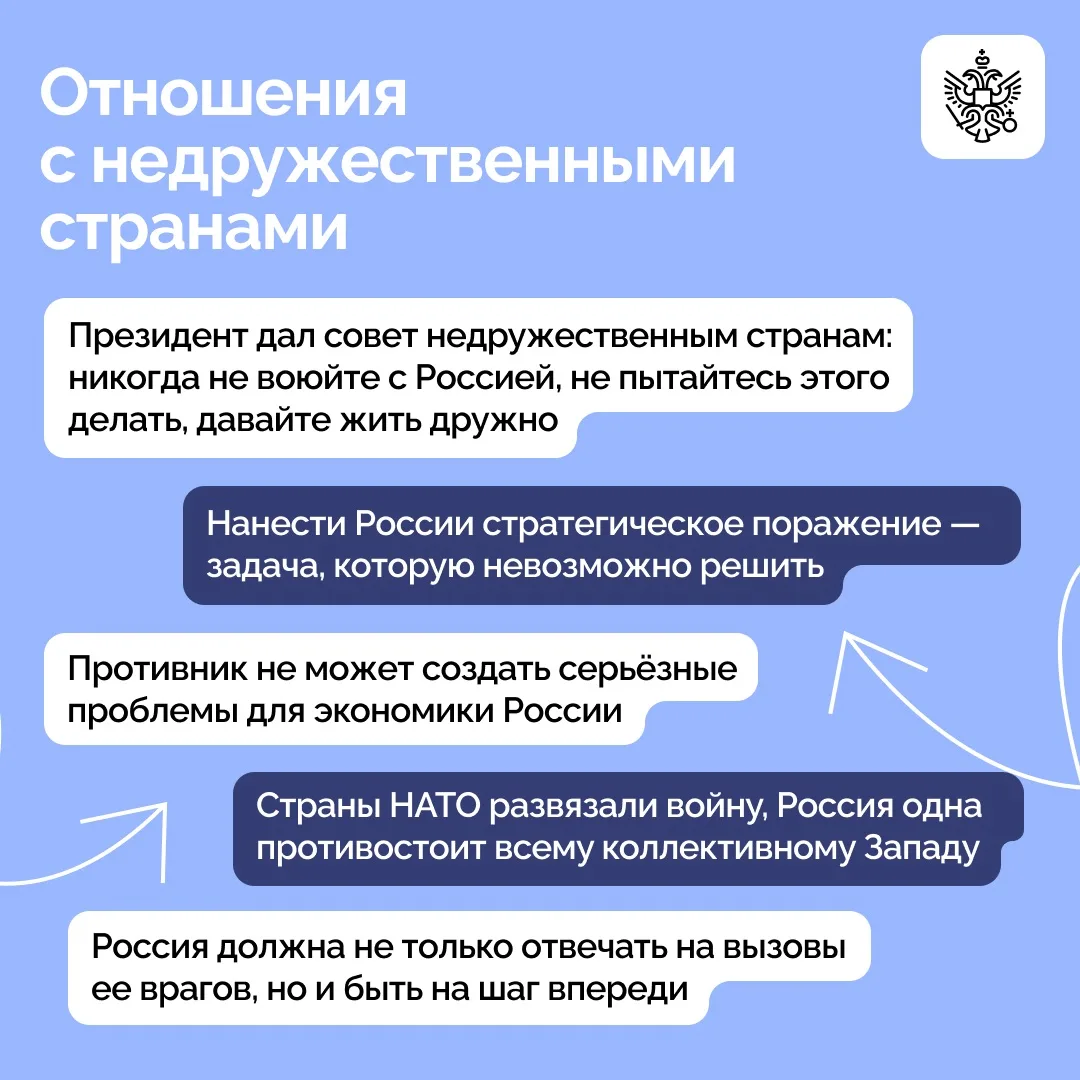 Отношения с недружественными странами

Президент дал совет недружественным странам: никогда не воюйте с Россией, не пытайтесь этого делать, давайте жить дружно

Нанести России стратегическое поражение — задача, которую невозможно решить

Противник не может создать серьёзные проблемы для экономики России

Страны НАТО развязали войну, Россия одна противостоит всему коллективному Западу

Россия должна не только отвечать на вызовы ее врагов, но и быть на шаг впереди